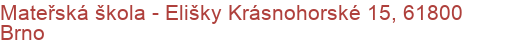 Mateřská škola - Elišky Krásnohorské 15, 61800 Brno